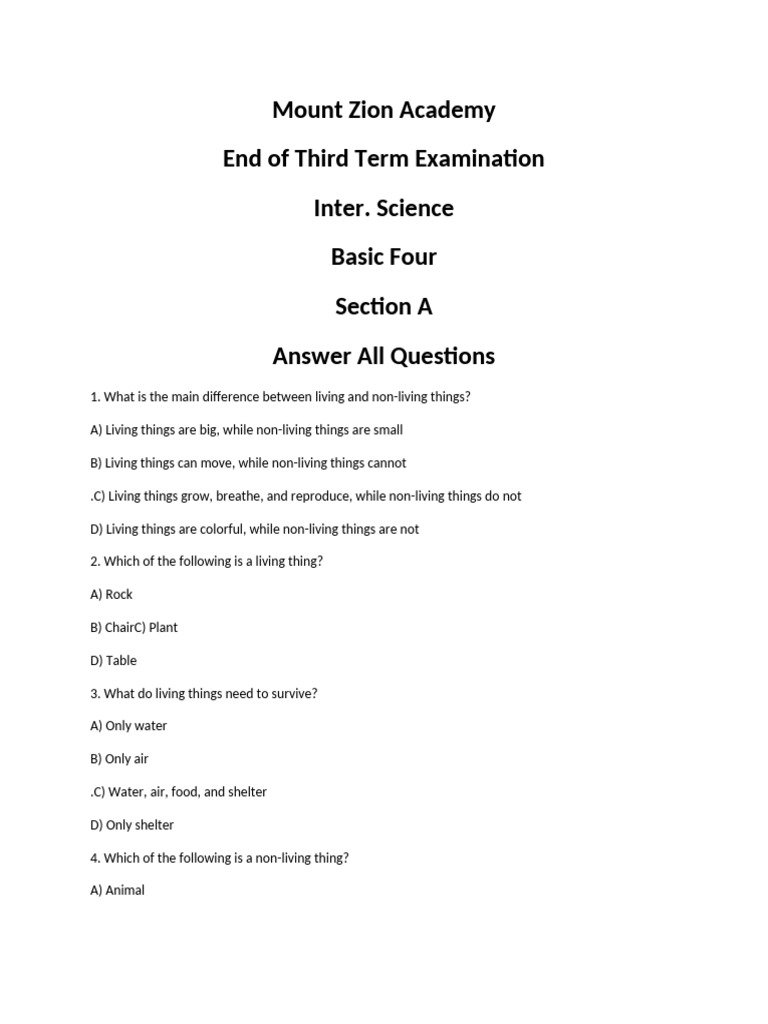 Mount Zion Academy

End of Third Term Examination

Inter. Science

Basic Four

Section A

Answer All Questions

1. What is the main difference between living and non-living things?

A) Living things are big, while non-living things are small

B) Living things can move, while non-living things cannot

.C) Living things grow, breathe, and reproduce, while non-living things do not

D) Living things are colorful, while non-living things are not

2. Which of the following is a living thing?

A) Rock

B) ChairC) Plant

D) Table

3. What do living things need to survive?

A) Only water

B) Only air

.C) Water, air, food, and shelter

D) Only shelter

4. Which of the following is a non-living thing?

A) Animal